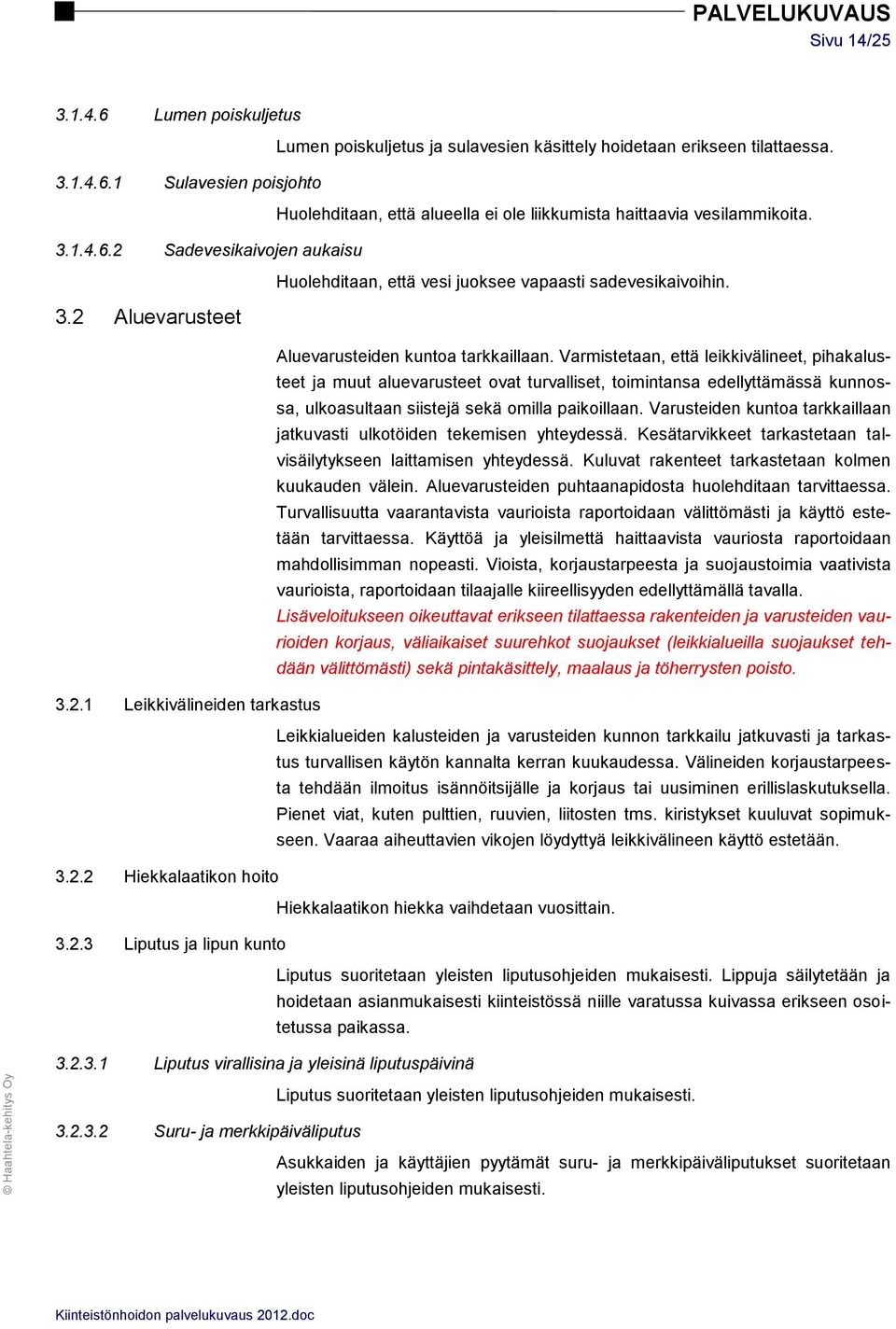 PALVELUKUVAUS
Sivu 14/25

3.1.4.6 Lumen poiskuljetus

Lumen poiskuljetus ja sulavesien käsittely hoidetaan erikseen tilattaessa.

3.1.4.6.1 Sulavesien poisjohto

Huolehditaan, että alueella ei ole liikkumista haittaavia vesilammikoita.

3.1.4.6.2 Sadevesikaivojen aukaisu

Huolehditaan, että vesi juoksee vapaasti sadevesikaivoihin.

3.2 Aluevarusteet

Aluevarusteiden kuntoa tarkkaillaan. Varmistetaan, että leikkivälineet, pihakalusteet ja muut aluevarusteet ovat turvalliset, toimintansa edellyttämässä kunnossa, ulkoasultaan siistejä sekä omilla paikoillaan. Varusteiden kuntoa tarkkaillaan jatkuvasti ulkotöiden tekemisen yhteydessä. Kesätarvikkeet tarkastetaan talvisäilytykseen laittamisen yhteydessä. Kuluvat rakenteet tarkastetaan kolmen kuukauden välein. Aluevarusteiden puhtaanapidosta huolehditaan tarvittaessa. Turvallisuutta vaarantavista vaurioista raportoidaan välittömästi ja käyttö estetään tarvittaessa. Käyttöä ja yleisilmettä haittaavista vauriosta raportoidaan mahdollisimman nopeasti. Vioista, korjaustarpeesta ja suojaustoimia vaativista vaurioista, raportoidaan tilaajalle kiireellisyyden edellyttämällä tavalla.
Lisäveloitukseen oikeuttavat erikseen tilattaessa rakenteiden ja varusteiden vaurioiden korjaus, väliaikaiset suurehkot suojaukset (leikkialueilla suojaukset tehdään välittömästi) sekä pintakäsittely, maalaus ja töherrysten poisto.

3.2.1 Leikkivälineiden tarkastus

Leikkialueiden kalusteiden ja varusteiden kunnon tarkkailu jatkuvasti ja tarkastus turvallisen käytön kannalta kerran kuukaudessa. Välineiden korjaustarpeesta tehdään ilmoitus isännöitsijälle ja korjaus tai uusiminen erillislaskutuksella. Pienet viat, kuten pulttien, ruuvien, liitosten tms. kiristykset kuuluvat sopimukseen. Vaaraa aiheuttavien vikojen löydyttyä leikkivälineen käyttö estetään.

3.2.2 Hiekkalaatikon hoito

Hiekkalaatikon hiekka vaihdetaan vuosittain.

3.2.3 Liputus ja lipun kunto

Liputus suoritetaan yleisten liputusohjeiden mukaisesti. Lippuja säilytetään ja hoidetaan asianmukaisesti kiinteistössä niille varatussa kuivassa erikseen osoitetussa paikassa.

3.2.3.1 Liputus virallisina ja yleisinä liputuspäivinä

Liputus suoritetaan yleisten liputusohjeiden mukaisesti.

3.2.3.2 Suru- ja merkkipäiväliputus

Asukkaiden ja käyttäjien pyytämät suru- ja merkkipäiväliputukset suoritetaan yleisten liputusohjeiden mukaisesti.

© Haahtela-kehitys Oy

Kiinteistönhoidon palvelukuvaus 2012.doc